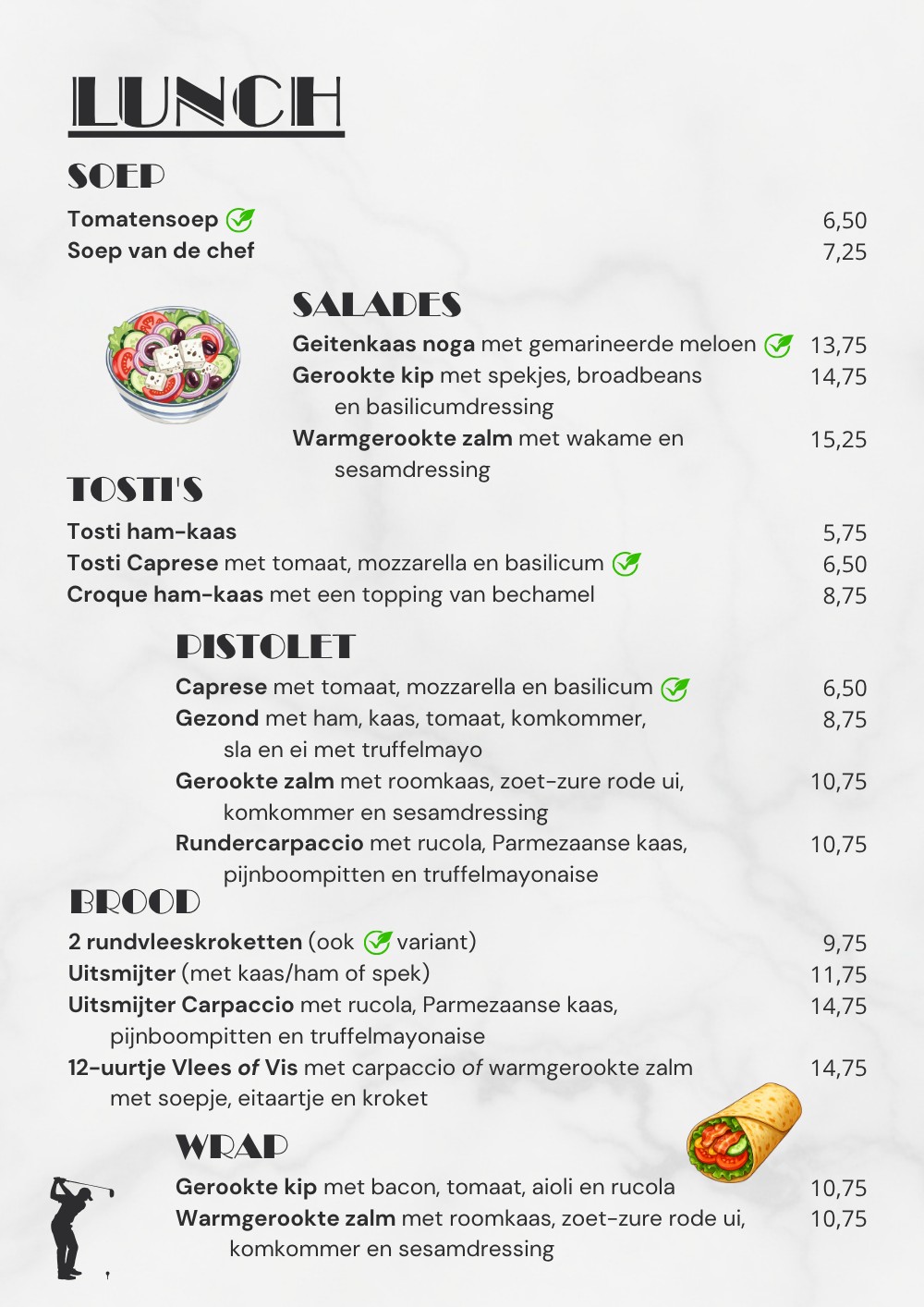 LUNCH

SOEP

Tomatensoep 6,50
Soep van de chef 7,25

SALADES

Geitenkaas noga met gemarineerde meloen 13,75
Gerookte kip met spekjes, broadbeans en basilicumdressing 14,75
Warmgerookte zalm met wakame en sesamdressing 15,25

TOSTI'S

Tosti ham-kaas 5,75
Tosti Caprese met tomaat, mozzarella en basilicum 6,50
Croque ham-kaas met een topping van bechamel 8,75

PISTOLET

Caprese met tomaat, mozzarella en basilicum 6,50
Gezond met ham, kaas, tomaat, komkommer, sla en ei met truffelmayo 8,75
Gerookte zalm met roomkaas, zoet-zure rode ui, komkommer en sesamdressing 10,75
Rundercarpaccio met rucola, Parmezaanse kaas, pijnboompitten en truffelmayonaise 10,75

BROOD

2 rundvleeskroketten (ook variant) 9,75
Uitsmijter (met kaas/ham of spek) 11,75
Uitsmijter Carpaccio met rucola, Parmezaanse kaas, pijnboompitten en truffelmayonaise 14,75
12-uurtje Vlees of Vis met carpaccio of warmgerookte zalm met soepje, eitaartje en kroket 14,75

WRAP

Gerookte kip met bacon, tomaat, aioli en rucola 10,75
Warmgerookte zalm met roomkaas, zoet-zure rode ui, komkommer en sesamdressing 10,75